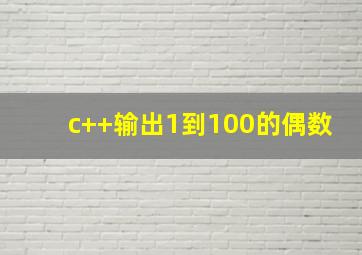 c++输出1到100的偶数